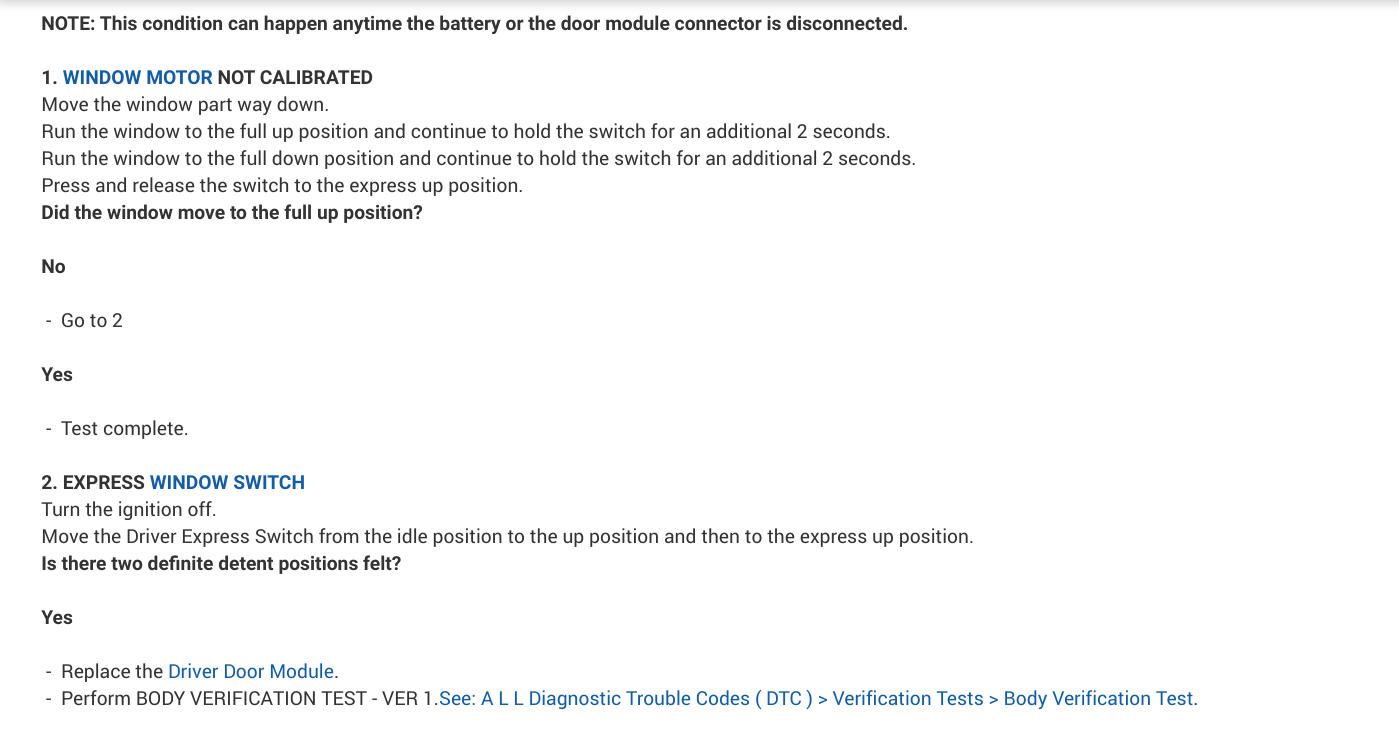 NOTE: This condition can happen anytime the battery or the door module connector is disconnected.

1. WINDOW MOTOR NOT CALIBRATED
Move the window part way down.
Run the window to the full up position and continue to hold the switch for an additional 2 seconds.
Run the window to the full down position and continue to hold the switch for an additional 2 seconds.
Press and release the switch to the express up position.
Did the window move to the full up position?

No

- Go to 2

Yes

- Test complete.

2. EXPRESS WINDOW SWITCH
Turn the ignition off.
Move the Driver Express Switch from the idle position to the up position and then to the express up position.
Is there two definite detent positions felt?

Yes

- Replace the Driver Door Module.
- Perform BODY VERIFICATION TEST - VER 1.See: A L L Diagnostic Trouble Codes ( DTC ) > Verification Tests > Body Verification Test.